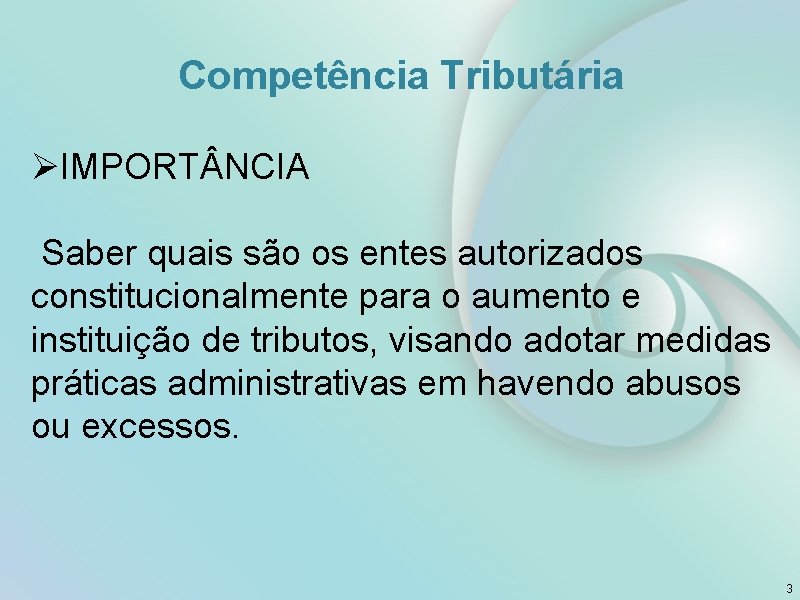 Competência Tributária

➢IMPORTÂNCIA

Saber quais são os entes autorizados constitucionalmente para o aumento e instituição de tributos, visando adotar medidas práticas administrativas em havendo abusos ou excessos.

3